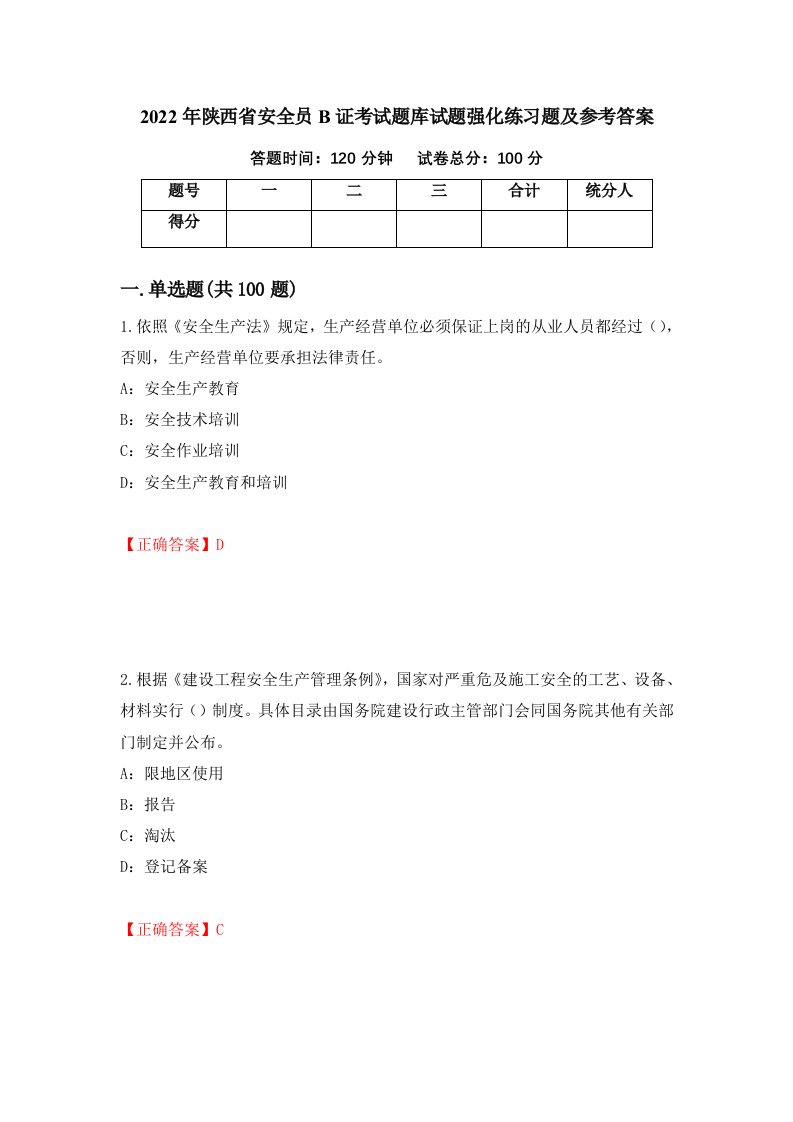 2022年陕西省安全员B证考试题库试题强化练习题及参考答案

答题时间：120分钟　试卷总分：100分

| 题号 | 一 | 二 | 三 | 合计 | 统分人 |
|---|---|---|---|---|---|
| 得分 | | | | | |

一.单选题(共100题)

1.依照《安全生产法》规定，生产经营单位必须保证上岗的从业人员都经过()，否则，生产经营单位要承担法律责任。

A：安全生产教育

B：安全技术培训

C：安全作业培训

D：安全生产教育和培训

【正确答案】D

2.根据《建设工程安全生产管理条例》，国家对严重危及施工安全的工艺、设备、材料实行()制度。具体目录由国务院建设行政主管部门会同国务院其他有关部门制定并公布。

A：限地区使用

B：报告

C：淘汰

D：登记备案

【正确答案】C